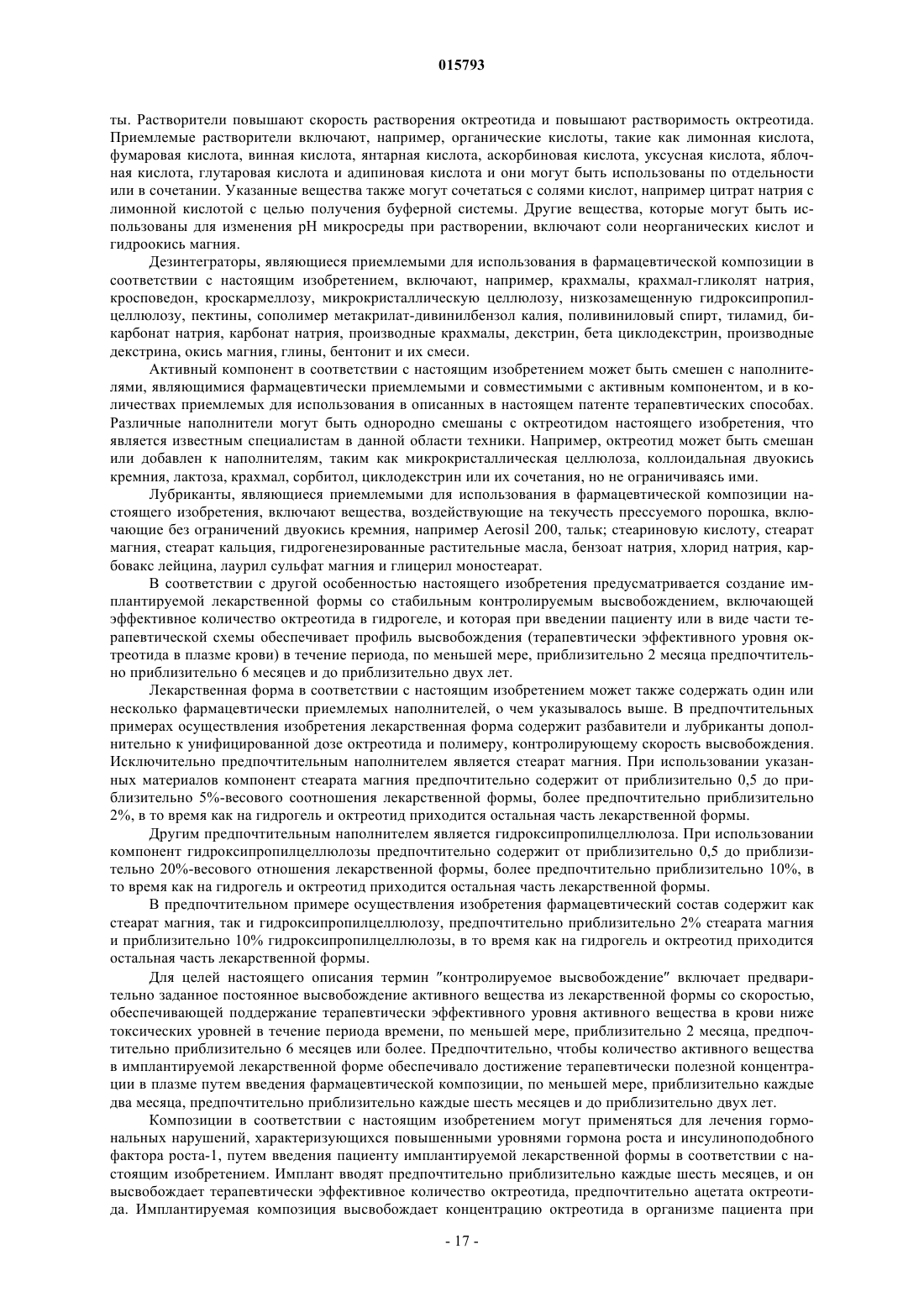 015793

ты. Растворители повышают скорость растворения октреотида и повышают растворимость октреотида. Приемлемые растворители включают, например, органические кислоты, такие как лимонная кислота, фумаровая кислота, винная кислота, янтарная кислота, аскорбиновая кислота, уксусная кислота, яблочная кислота, глутаровая кислота и адипиновая кислота и они могут быть использованы по отдельности или в сочетании. Указанные вещества также могут сочетаться с солями кислот, например цитрат натрия с лимонной кислотой с целью получения буферной системы. Другие вещества, которые могут быть использованы для изменения pH микросреды при растворении, включают соли неорганических кислот и гидроокись магния.

Дезинтеграторы, являющиеся приемлемыми для использования в фармацевтической композиции в соответствии с настоящим изобретением, включают, например, крахмалы, крахмал-гликолят натрия, кросповедон, кроскармеллозу, микрокристаллическую целлюлозу, низкозамещенную гидроксипропилцеллюлозу, пектины, сополимер метакрилат-дивинилбензол калия, поливиниловый спирт, тиламид, бикарбонат натрия, карбонат натрия, производные крахмалы, декстрин, бета циклодекстрин, производные декстрина, окись магния, глины, бентонит и их смеси.

Активный компонент в соответствии с настоящим изобретением может быть смешен с наполнителями, являющимися фармацевтически приемлемыми и совместимыми с активным компонентом, и в количествах приемлемых для использования в описанных в настоящем патенте терапевтических способах. Различные наполнители могут быть однородно смешаны с октреотидом настоящего изобретения, что является известным специалистам в данной области техники. Например, октреотид может быть смешан или добавлен к наполнителям, таким как микрокристаллическая целлюлоза, коллоидальная двуокись кремния, лактоза, крахмал, сорбитол, циклодекстрин или их сочетания, но не ограничиваясь ими.

Лубриканты, являющиеся приемлемыми для использования в фармацевтической композиции настоящего изобретения, включают вещества, воздействующие на текучесть прессуемого порошка, включающие без ограничений двуокись кремния, например Aerosil 200, тальк; стеариновую кислоту, стеарат магния, стеарат кальция, гидрогенезированные растительные масла, бензоат натрия, хлорид натрия, карбовакс лейцина, лаурил сульфат магния и глицерил моностеарат.

В соответствии с другой особенностью настоящего изобретения предусматривается создание имплантируемой лекарственной формы со стабильным контролируемым высвобождением, включающей эффективное количество октреотида в гидрогеле, и которая при введении пациенту или в виде части терапевтической схемы обеспечивает профиль высвобождения (терапевтически эффективного уровня октреотида в плазме крови) в течение периода, по меньшей мере, приблизительно 2 месяца предпочтительно приблизительно 6 месяцев и до приблизительно двух лет.

Лекарственная форма в соответствии с настоящим изобретением может также содержать один или несколько фармацевтически приемлемых наполнителей, о чем указывалось выше. В предпочтительных примерах осуществления изобретения лекарственная форма содержит разбавители и лубриканты дополнительно к унифицированной дозе октреотида и полимеру, контролирующему скорость высвобождения. Исключительно предпочтительным наполнителем является стеарат магния. При использовании указанных материалов компонент стеарата магния предпочтительно содержит от приблизительно 0,5 до приблизительно 5%-весового соотношения лекарственной формы, более предпочтительно приблизительно 2%, в то время как на гидрогель и октреотид приходится остальная часть лекарственной формы.

Другим предпочтительным наполнителем является гидроксипропилцеллюлоза. При использовании компонент гидроксипропилцеллюлозы предпочтительно содержит от приблизительно 0,5 до приблизительно 20%-весового отношения лекарственной формы, более предпочтительно приблизительно 10%, в то время как на гидрогель и октреотид приходится остальная часть лекарственной формы.

В предпочтительном примере осуществления изобретения фармацевтический состав содержит как стеарат магния, так и гидроксипропилцеллюлозу, предпочтительно приблизительно 2% стеарата магния и приблизительно 10% гидроксипропилцеллюлозы, в то время как на гидрогель и октреотид приходится остальная часть лекарственной формы.

Для целей настоящего описания термин "контролируемое высвобождение" включает предварительно заданное постоянное высвобождение активного вещества из лекарственной формы со скоростью, обеспечивающей поддержание терапевтически эффективного уровня активного вещества в крови ниже токсических уровней в течение периода времени, по меньшей мере, приблизительно 2 месяца, предпочтительно приблизительно 6 месяцев или более. Предпочтительно, чтобы количество активного вещества в имплантируемой лекарственной форме обеспечивало достижение терапевтически полезной концентрации в плазме путем введения фармацевтической композиции, по меньшей мере, приблизительно каждые два месяца, предпочтительно приблизительно каждые шесть месяцев и до приблизительно двух лет.

Композиции в соответствии с настоящим изобретением могут применяться для лечения гормональных нарушений, характеризующихся повышенными уровнями гормона роста и инсулиноподобного фактора роста-1, путем введения пациенту имплантируемой лекарственной формы в соответствии с настоящим изобретением. Имплант вводят предпочтительно приблизительно каждые шесть месяцев, и он высвобождает терапевтически эффективное количество октреотида, предпочтительно ацетата октреотида. Имплантируемая композиция высвобождает концентрацию октреотида в организме пациента при

- 17 -